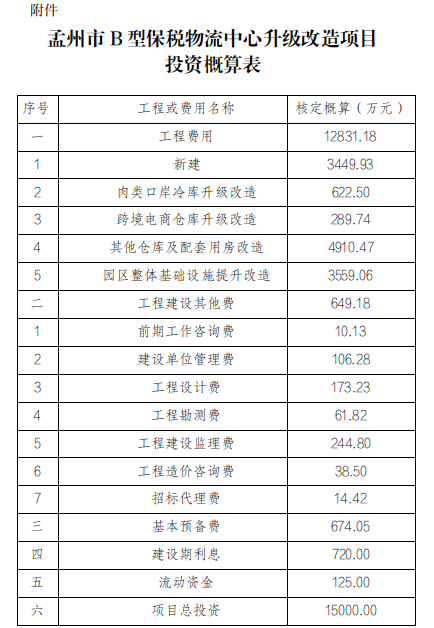 附件

孟州市 B 型保税物流中心升级改造项目
投资概算表

| 序号 | 工程或费用名称 | 核定概算（万元） |
|---|---|---|
| 一 | 工程费用 | 12831.18 |
| 1 | 新建 | 3449.93 |
| 2 | 肉类口岸冷库升级改造 | 622.50 |
| 3 | 跨境电商仓库升级改造 | 289.74 |
| 4 | 其他仓库及配套用房改造 | 4910.47 |
| 5 | 园区整体基础设施提升改造 | 3559.06 |
| 二 | 工程建设其他费 | 649.18 |
| 1 | 前期工作咨询费 | 10.13 |
| 2 | 建设单位管理费 | 106.28 |
| 3 | 工程设计费 | 173.23 |
| 4 | 工程勘测费 | 61.82 |
| 5 | 工程建设监理费 | 244.80 |
| 6 | 工程造价咨询费 | 38.50 |
| 7 | 招标代理费 | 14.42 |
| 三 | 基本预备费 | 674.05 |
| 四 | 建设期利息 | 720.00 |
| 五 | 流动资金 | 125.00 |
| 六 | 项目总投资 | 15000.00 |